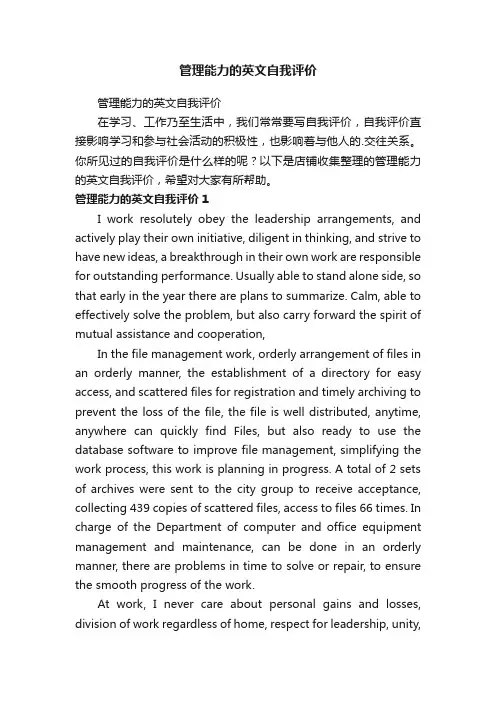 管理能力的英文自我评价

管理能力的英文自我评价

在学习、工作乃至生活中，我们常常要写自我评价，自我评价直接影响学习和参与社会活动的积极性，也影响着与他人的.交往关系。你所见过的自我评价是什么样的呢？以下是店铺收集整理的管理能力的英文自我评价，希望对大家有所帮助。

管理能力的英文自我评价 1

I work resolutely obey the leadership arrangements, and actively play their own initiative, diligent in thinking, and strive to have new ideas, a breakthrough in their own work are responsible for outstanding performance. Usually able to stand alone side, so that early in the year there are plans to summarize. Calm, able to effectively solve the problem, but also carry forward the spirit of mutual assistance and cooperation,

In the file management work, orderly arrangement of files in an orderly manner, the establishment of a directory for easy access, and scattered files for registration and timely archiving to prevent the loss of the file, the file is well distributed, anytime, anywhere can quickly find Files, but also ready to use the database software to improve file management, simplifying the work process, this work is planning in progress. A total of 2 sets of archives were sent to the city group to receive acceptance, collecting 439 copies of scattered files, access to files 66 times. In charge of the Department of computer and office equipment management and maintenance, can be done in an orderly manner, there are problems in time to solve or repair, to ensure the smooth progress of the work.

At work, I never care about personal gains and losses, division of work regardless of home, respect for leadership, unity,